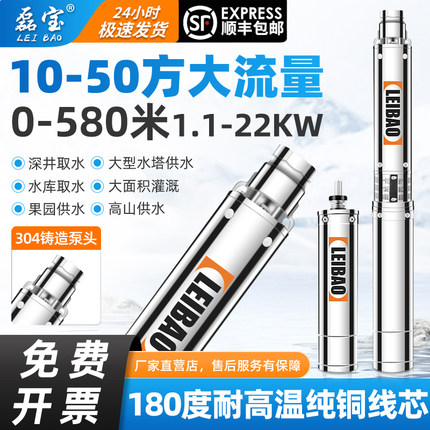 磊宝®
LEI BAO

24小时
极速发货

SF EXPRESS
顺丰包邮

10-50方大流量
0-580米1.1-22KW

深井取水
大型水塔供水
水库取水
大面积灌溉
果园供水
高山供水

304铸造泵头

LEIBAO

LEIBAO

LEIBAO

免费
开票

厂家直营店，售后服务有保障

180度耐高温纯铜线芯